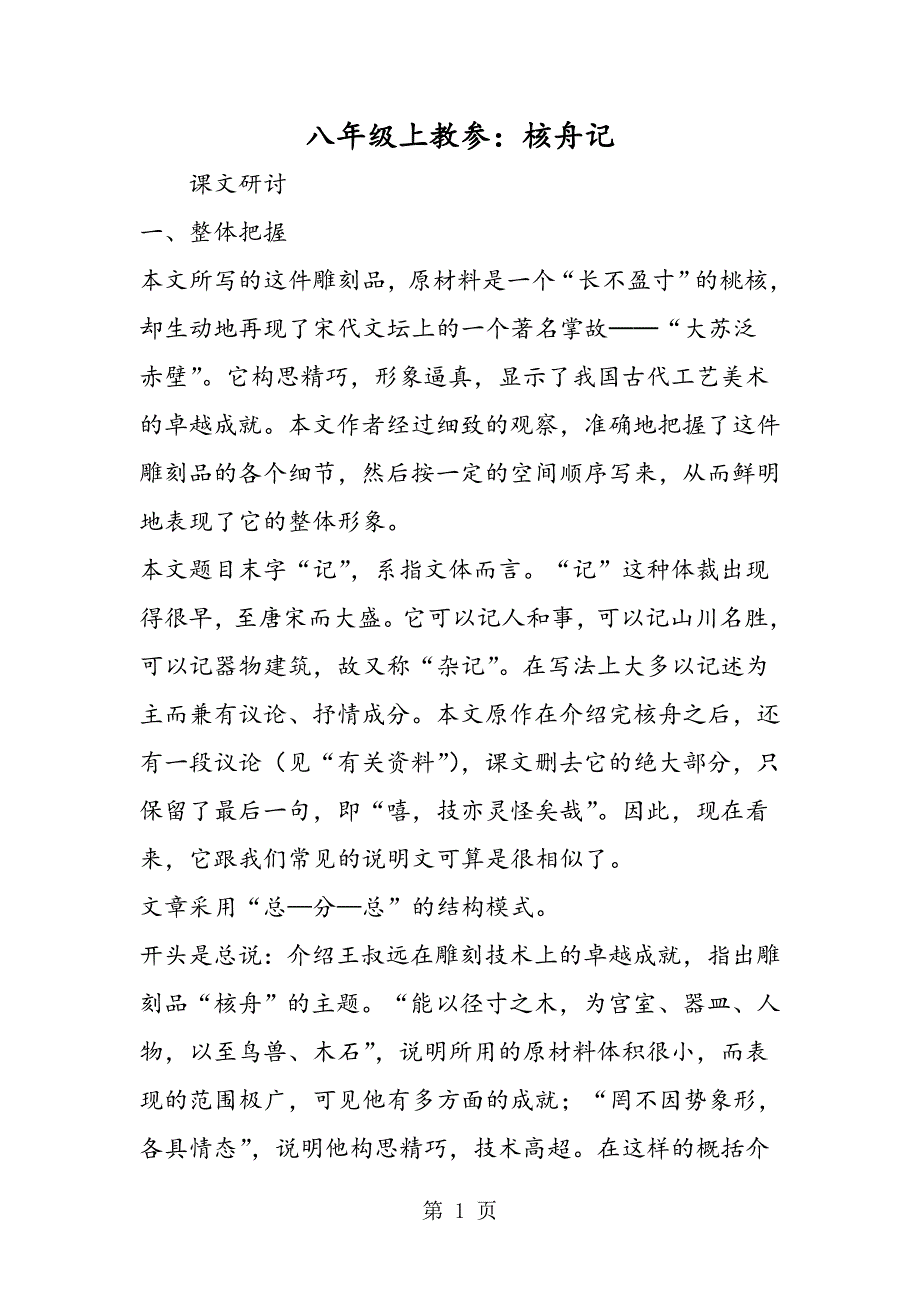 八年级上教参：核舟记

课文研讨

一、整体把握

本文所写的这件雕刻品，原材料是一个“长不盈寸”的桃核，却生动地再现了宋代文坛上的一个著名掌故——“大苏泛赤壁”。它构思精巧，形象逼真，显示了我国古代工艺美术的卓越成就。本文作者经过细致的观察，准确地把握了这件雕刻品的各个细节，然后按一定的空间顺序写来，从而鲜明地表现了它的整体形象。

本文题目末字“记”，系指文体而言。“记”这种体裁出现得很早，至唐宋而大盛。它可以记人和事，可以记山川名胜，可以记器物建筑，故又称“杂记”。在写法上大多以记述为主而兼有议论、抒情成分。本文原作在介绍完核舟之后，还有一段议论（见“有关资料”），课文删去它的绝大部分，只保留了最后一句，即“嘻，技亦灵怪矣哉”。因此，现在看来，它跟我们常见的说明文可算是很相似了。

文章采用“总—分—总”的结构模式。

开头是总说：介绍王叔远在雕刻技术上的卓越成就，指出雕刻品“核舟”的主题。“能以径寸之木，为宫室、器皿、人物，以至鸟兽、木石”，说明所用的原材料体积很小，而表现的范围极广，可见他有多方面的成就；“罔不因势象形，各具情态”，说明他构思精巧，技术高超。在这样的概括介

第 1 页